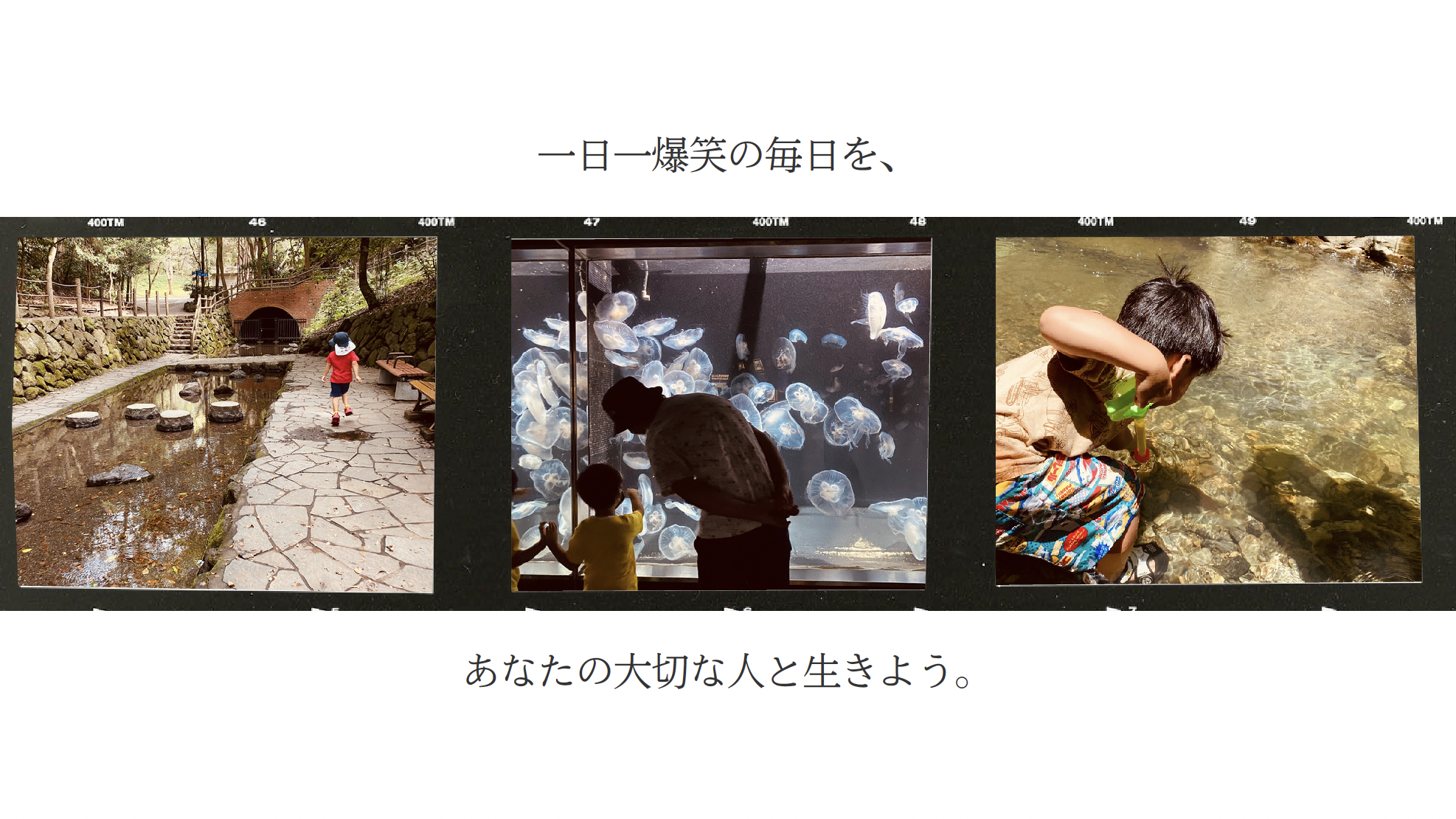 一日一爆笑の毎日を、

400TM 46 400TM 47 400TM 48 400TM 49 400TM

あなたの大切な人と生きよう。